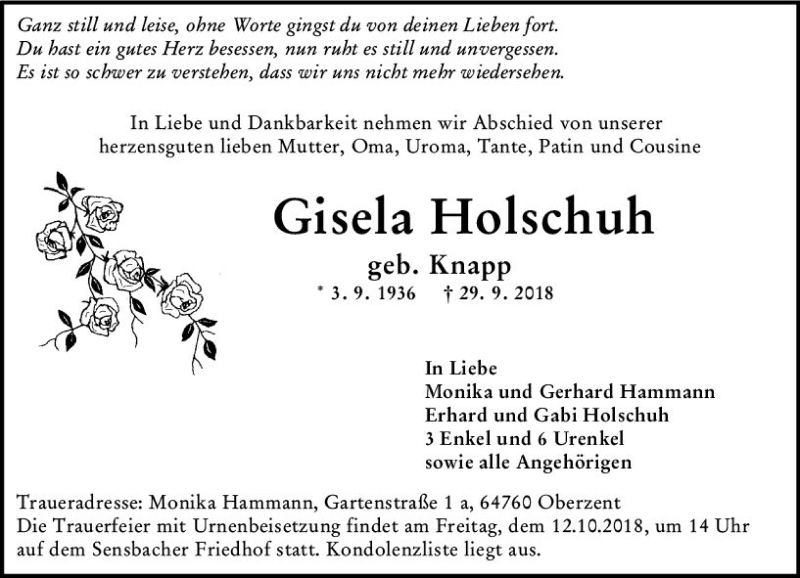 Ganz still und leise, ohne Worte gingst du von deinen Lieben fort.
Du hast ein gutes Herz besessen, nun ruht es still und unvergessen.
Es ist so schwer zu verstehen, dass wir uns nicht mehr wiedersehen.

In Liebe und Dankbarkeit nehmen wir Abschied von unserer herzensguten lieben Mutter, Oma, Uroma, Tante, Patin und Cousine

Gisela Holschuh

geb. Knapp

* 3. 9. 1936 † 29. 9. 2018

In Liebe
Monika und Gerhard Hammann
Erhard und Gabi Holschuh
3 Enkel und 6 Urenkel
sowie alle Angehörigen

Traueradresse: Monika Hammann, Gartenstraße 1 a, 64760 Oberzent
Die Trauerfeier mit Urnenbeisetzung findet am Freitag, dem 12.10.2018, um 14 Uhr auf dem Sensbacher Friedhof statt. Kondolenzliste liegt aus.